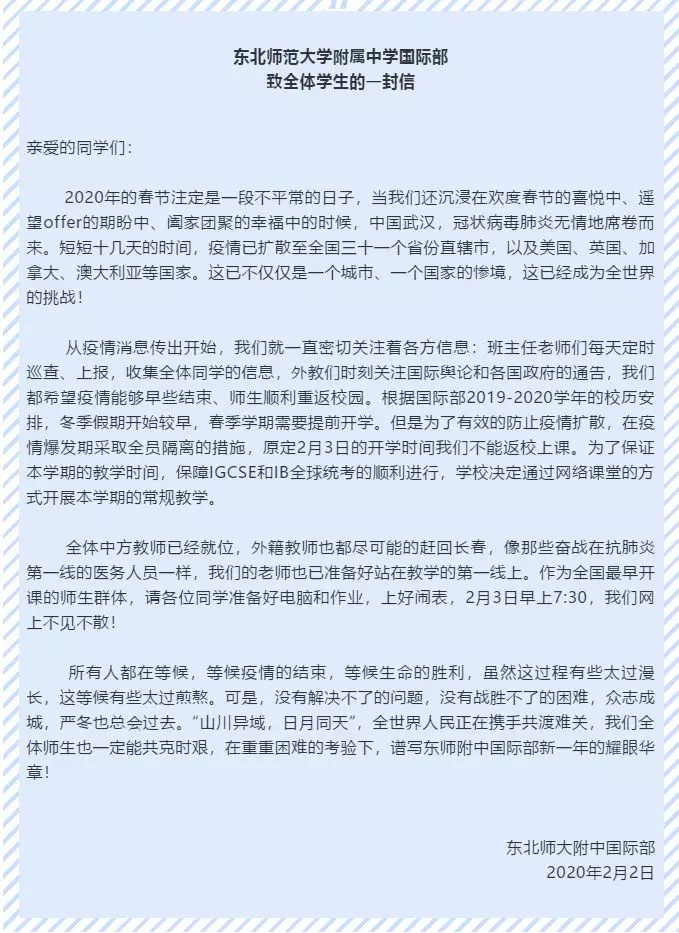 东北师范大学附属中学国际部
致全体学生的一封信

亲爱的同学们：

2020年的春节注定是一段不平常的日子，当我们还沉浸在欢度春节的喜悦中、遥望offer的期盼中、阖家团聚的幸福中的时候，中国武汉，冠状病毒肺炎无情地席卷而来。短短十几天的时间，疫情已扩散至全国三十一个省份直辖市，以及美国、英国、加拿大、澳大利亚等国家。这已不仅仅是一个城市、一个国家的惨境，这已经成为全世界的挑战！

从疫情消息传出开始，我们就一直密切关注着各方信息：班主任老师们每天定时巡查、上报，收集全体同学的信息，外教们时刻关注国际舆论和各国政府的通告，我们都希望疫情能够早些结束、师生顺利重返校园。根据国际部2019-2020学年的校历安排，冬季假期开始较早，春季学期需要提前开学。但是为了有效的防止疫情扩散，在疫情爆发期采取全员隔离的措施，原定2月3日的开学时间我们不能返校上课。为了保证本学期的教学时间，保障IGCSE和IB全球统考的顺利进行，学校决定通过网络课堂的方式开展本学期的常规教学。

全体中方教师已经就位，外籍教师也都尽可能的赶回长春，像那些奋战在抗肺炎第一线的医务人员一样，我们的老师也已准备好站在教学的第一线上。作为全国最早开课的师生群体，请各位同学准备好电脑和作业，上好闹表，2月3日早上7:30，我们网上不见不散！

所有人都在等候，等候疫情的结束，等候生命的胜利，虽然这过程有些太过漫长，这等候有些太过煎熬。可是，没有解决不了的问题，没有战胜不了的困难，众志成城，严冬也总会过去。“山川异域，日月同天”，全世界人民正在携手共渡难关，我们全体师生也一定能共克时艰，在重重困难的考验下，谱写东师附中国际部新一年的耀眼华章！

东北师大附中国际部
2020年2月2日